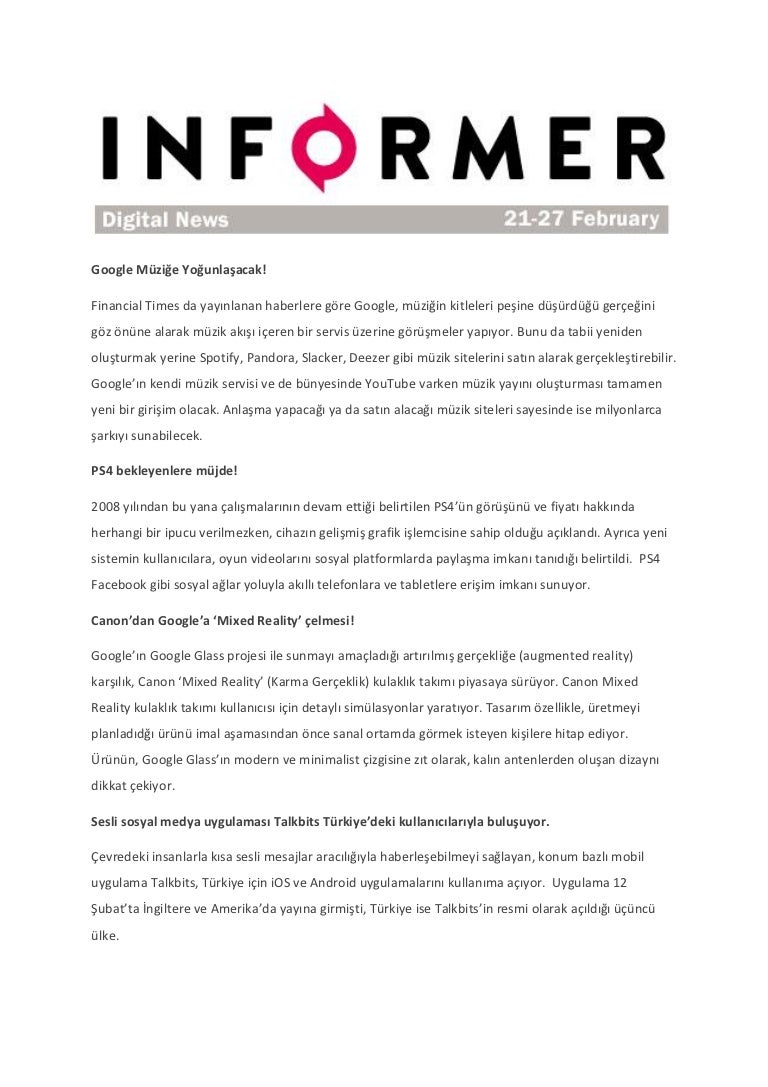 INFORMER

Digital News 21-27 February

Google Müziğe Yoğunlaşacak!

Financial Times da yayınlanan haberlere göre Google, müziğin kitleleri peşine düşürdüğü gerçeğini göz önüne alarak müzik akışı içeren bir servis üzerine görüşmeler yapıyor. Bunu da tabii yeniden oluşturmak yerine Spotify, Pandora, Slacker, Deezer gibi müzik sitelerini satın alarak gerçekleştirebilir. Google'ın kendi müzik servisi ve de bünyesinde YouTube varken müzik yayını oluşturması tamamen yeni bir girişim olacak. Anlaşma yapacağı ya da satın alacağı müzik siteleri sayesinde ise milyonlarca şarkıyı sunabilecek.

PS4 bekleyenlere müjde!

2008 yılından bu yana çalışmalarının devam ettiği belirtilen PS4'ün görüşünü ve fiyatı hakkında herhangi bir ipucu verilmezken, cihazın gelişmiş grafik işlemcisine sahip olduğu açıklandı. Ayrıca yeni sistemin kullanıcılara, oyun videolarını sosyal platformlarda paylaşma imkanı tanıdığı belirtildi. PS4 Facebook gibi sosyal ağlar yoluyla akıllı telefonlara ve tabletlere erişim imkanı sunuyor.

Canon'dan Google'a 'Mixed Reality' çelmesi!

Google'ın Google Glass projesi ile sunmayı amaçladığı artırılmış gerçekliğe (augmented reality) karşılık, Canon 'Mixed Reality' (Karma Gerçeklik) kulaklık takımı piyasaya sürüyor. Canon Mixed Reality kulaklık takımı kullanıcısı için detaylı simülasyonlar yaratıyor. Tasarım özellikle, üretmeyi planladığı ürünü imal aşamasından önce sanal ortamda görmek isteyen kişilere hitap ediyor. Ürünün, Google Glass'ın modern ve minimalist çizgisine zıt olarak, kalın antenlerden oluşan dizaynı dikkat çekiyor.

Sesli sosyal medya uygulaması Talkbits Türkiye'deki kullanıcılarıyla buluşuyor.

Çevredeki insanlarla kısa sesli mesajlar aracılığıyla haberleşebilmeyi sağlayan, konum bazlı mobil uygulama Talkbits, Türkiye için iOS ve Android uygulamalarını kullanıma açıyor. Uygulama 12 Şubat'ta İngiltere ve Amerika'da yayına girmişti, Türkiye ise Talkbits'in resmi olarak açıldığı üçüncü ülke.